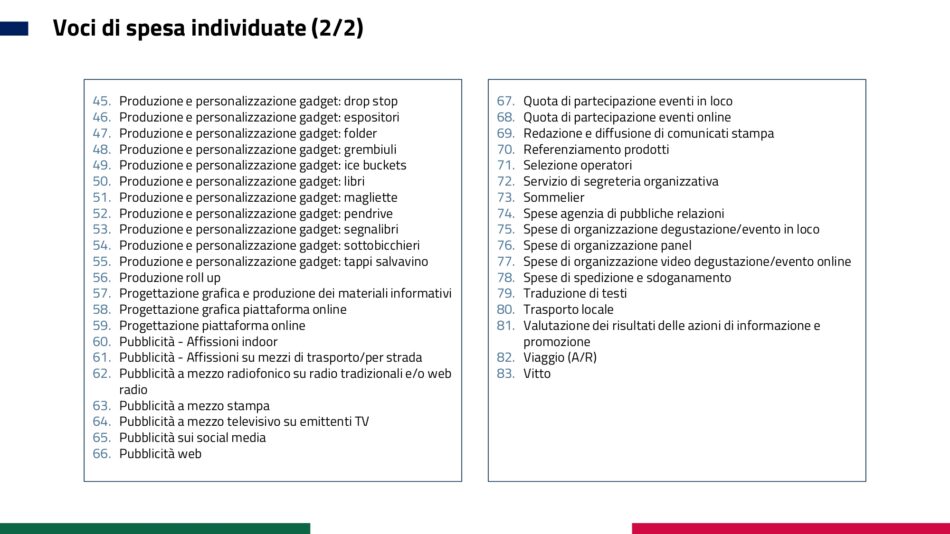 Voci di spesa individuate (2/2)

45. Produzione e personalizzazione gadget: drop stop
46. Produzione e personalizzazione gadget: espositori
47. Produzione e personalizzazione gadget: folder
48. Produzione e personalizzazione gadget: grembiuli
49. Produzione e personalizzazione gadget: ice buckets
50. Produzione e personalizzazione gadget: libri
51. Produzione e personalizzazione gadget: magliette
52. Produzione e personalizzazione gadget: pendrive
53. Produzione e personalizzazione gadget: segnalibri
54. Produzione e personalizzazione gadget: sottobicchieri
55. Produzione e personalizzazione gadget: tappi salvavino
56. Produzione roll up
57. Progettazione grafica e produzione dei materiali informativi
58. Progettazione grafica piattaforma online
59. Progettazione piattaforma online
60. Pubblicità - Affissioni indoor
61. Pubblicità - Affissioni su mezzi di trasporto/per strada
62. Pubblicità a mezzo radiofonico su radio tradizionali e/o web radio
63. Pubblicità a mezzo stampa
64. Pubblicità a mezzo televisivo su emittenti TV
65. Pubblicità sui social media
66. Pubblicità web

67. Quota di partecipazione eventi in loco
68. Quota di partecipazione eventi online
69. Redazione e diffusione di comunicati stampa
70. Referenziamento prodotti
71. Selezione operatori
72. Servizio di segreteria organizzativa
73. Sommelier
74. Spese agenzia di pubbliche relazioni
75. Spese di organizzazione degustazione/evento in loco
76. Spese di organizzazione panel
77. Spese di organizzazione video degustazione/evento online
78. Spese di spedizione e sdoganamento
79. Traduzione di testi
80. Trasporto locale
81. Valutazione dei risultati delle azioni di informazione e promozione
82. Viaggio (A/R)
83. Vitto